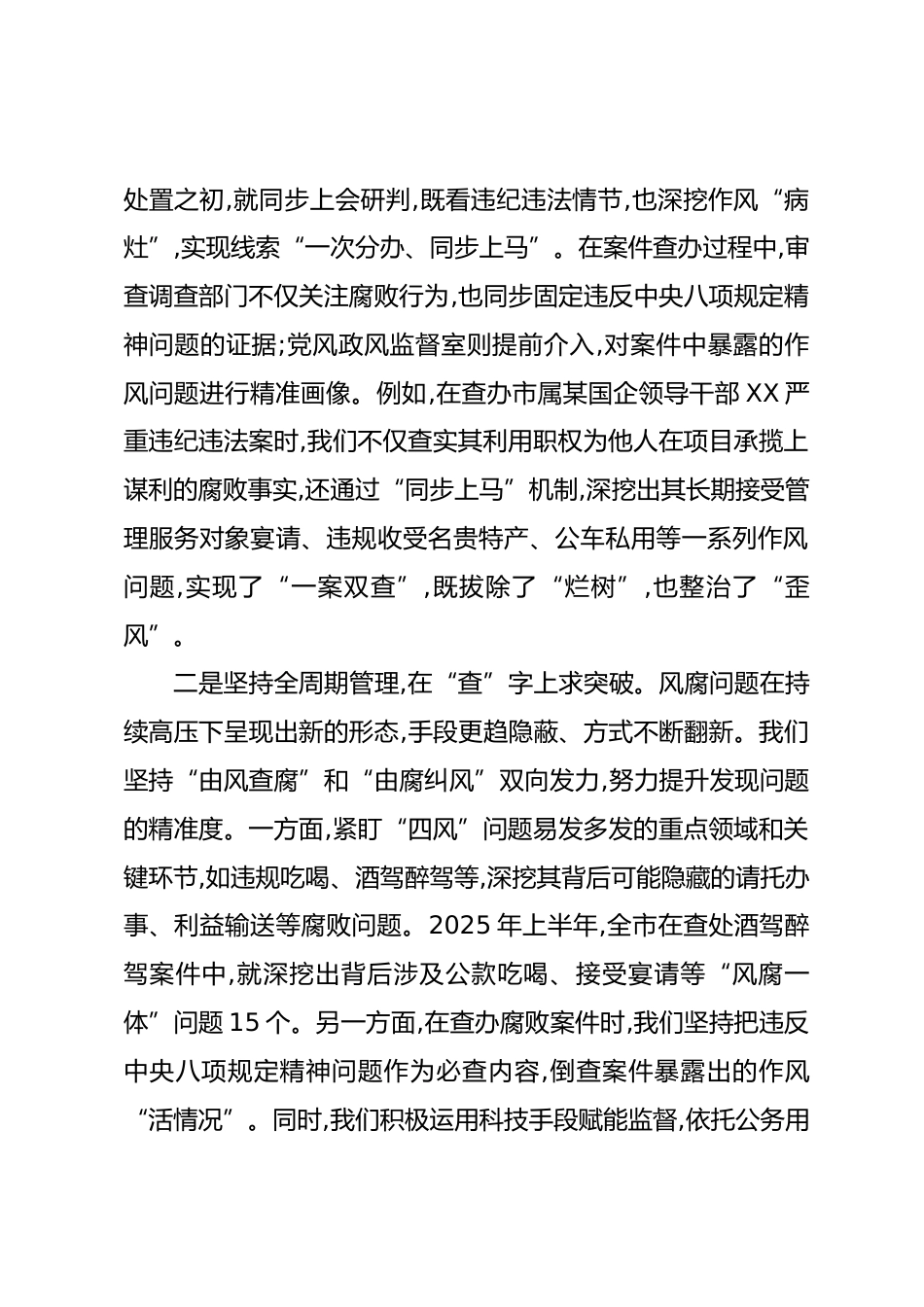 处置之初,就同步上会研判,既看违纪违法情节,也深挖作风“病灶”,实现线索“一次分办、同步上马”。在案件查办过程中,审查调查部门不仅关注腐败行为,也同步固定违反中央八项规定精神问题的证据;党风政风监督室则提前介入,对案件中暴露的作风问题进行精准画像。例如,在查办市属某国企领导干部XX严重违纪违法案时,我们不仅查实其利用职权为他人在项目承揽上谋利的腐败事实,还通过“同步上马”机制,深挖出其长期接受管理服务对象宴请、违规收受名贵特产、公车私用等一系列作风问题,实现了“一案双查”,既拔除了“烂树”,也整治了“歪风”。

二是坚持全周期管理,在“查”字上求突破。风腐问题在持续高压下呈现出新的形态,手段更趋隐蔽、方式不断翻新。我们坚持“由风查腐”和“由腐纠风”双向发力,努力提升发现问题的精准度。一方面,紧盯“四风”问题易发多发的重点领域和关键环节,如违规吃喝、酒驾醉驾等,深挖其背后可能隐藏的请托办事、利益输送等腐败问题。2025年上半年,全市在查处酒驾醉驾案件中,就深挖出背后涉及公款吃喝、接受宴请等“风腐一体”问题15个。另一方面,在查办腐败案件时,我们坚持把违反中央八项规定精神问题作为必查内容,倒查案件暴露出的作风“活情况”。同时,我们积极运用科技手段赋能监督,依托公务用